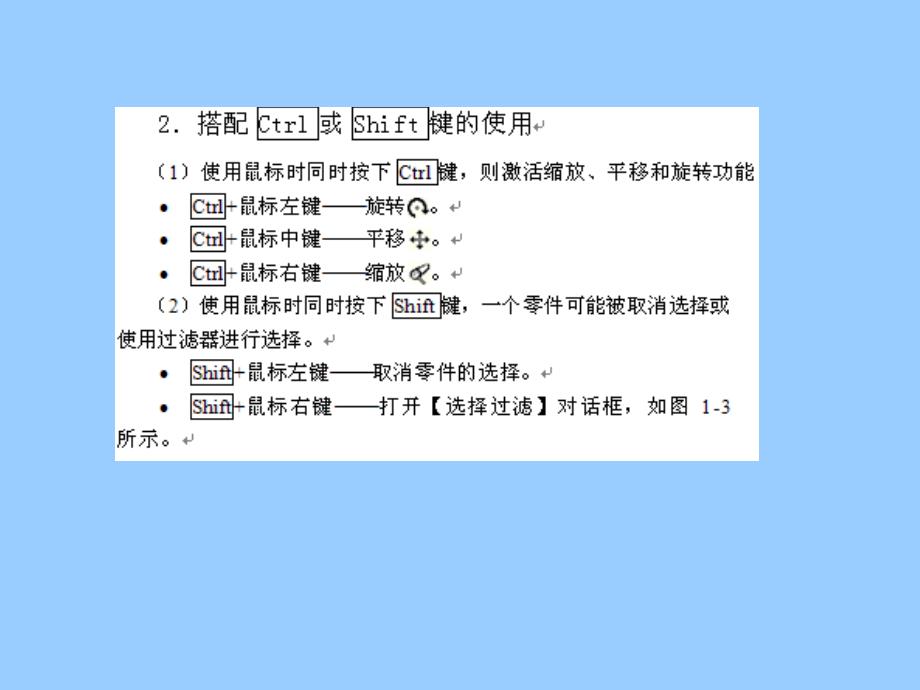 2. 搭配 Ctrl 或 Shift 键的使用

（1）使用鼠标时同时按下 Ctrl 键，则激活缩放、平移和旋转功能

• Ctrl+鼠标左键——旋转。
• Ctrl+鼠标中键——平移。
• Ctrl+鼠标右键——缩放。

（2）使用鼠标时同时按下 Shift 键，一个零件可能被取消选择或使用过滤器进行选择。

• Shift+鼠标左键——取消零件的选择。
• Shift+鼠标右键——打开【选择过滤】对话框，如图 1-3 所示。